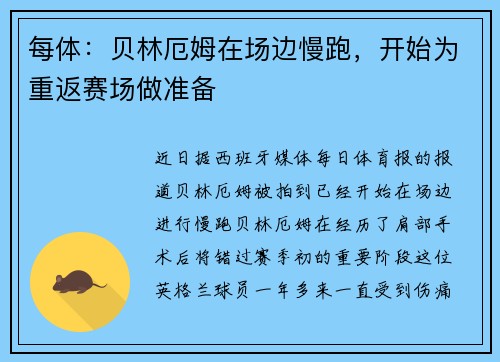 每体：贝林厄姆在场边慢跑，开始为重返赛场做准备

近日据西班牙媒体每日体育报的报道贝林厄姆被拍到已经开始在场边进行慢跑贝林厄姆在经历了肩部手术后将错过赛季初的重要阶段这位英格兰球员一年多来一直受到伤痛